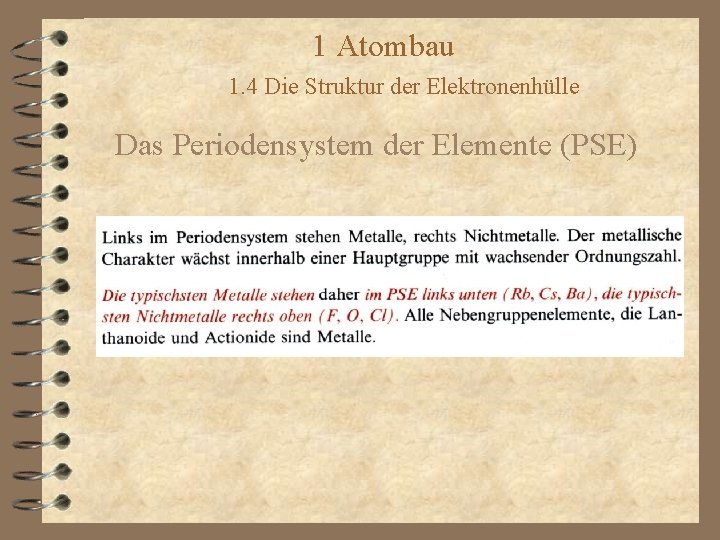 1 Atombau

1.4 Die Struktur der Elektronenhülle

Das Periodensystem der Elemente (PSE)

Links im Periodensystem stehen Metalle, rechts Nichtmetalle. Der metallische Charakter wächst innerhalb einer Hauptgruppe mit wachsender Ordnungszahl.

Die typischsten Metalle stehen daher im PSE links unten (Rb, Cs, Ba), die typischsten Nichtmetalle rechts oben (F, O, Cl). Alle Nebengruppenelemente, die Lanthanoide und Actionide sind Metalle.